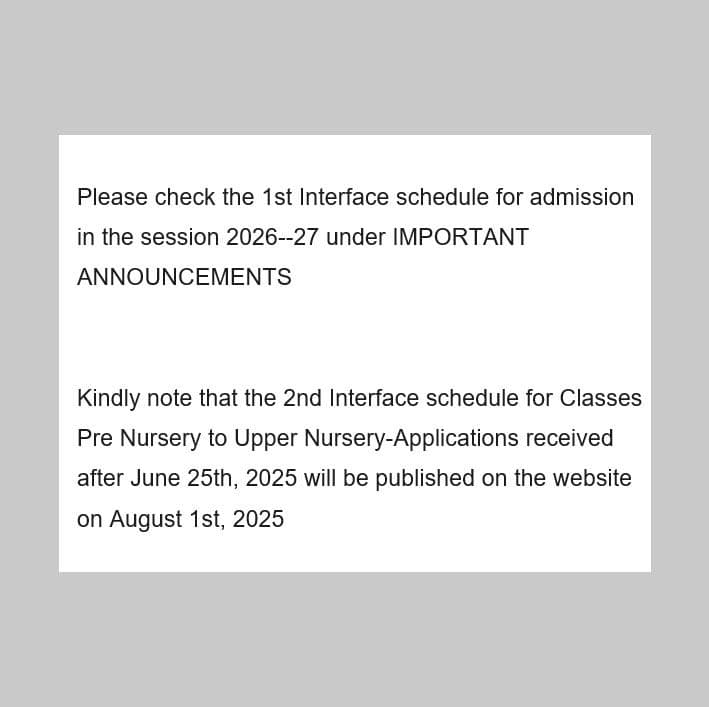 Please check the 1st Interface schedule for admission in the session 2026--27 under IMPORTANT ANNOUNCEMENTS

Kindly note that the 2nd Interface schedule for Classes Pre Nursery to Upper Nursery-Applications received after June 25th, 2025 will be published on the website on August 1st, 2025